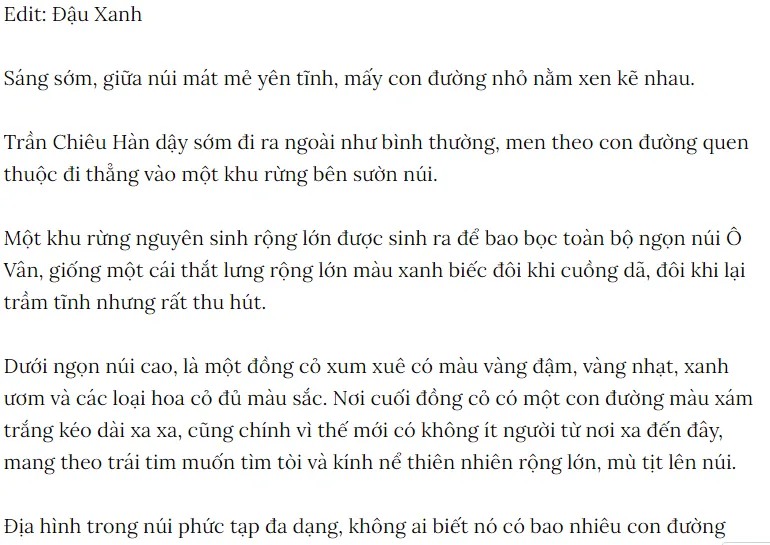 Edit: Đậu Xanh

Sáng sớm, giữa núi mát mẻ yên tĩnh, mấy con đường nhỏ nằm xen kẽ nhau.

Trần Chiêu Hàn dậy sớm đi ra ngoài như bình thường, men theo con đường quen thuộc đi thẳng vào một khu rừng bên sườn núi.

Một khu rừng nguyên sinh rộng lớn được sinh ra để bao bọc toàn bộ ngọn núi Ô Vân, giống một cái thắt lưng rộng lớn màu xanh biếc đôi khi cuồng dã, đôi khi lại trầm tĩnh nhưng rất thu hút.

Dưới ngọn núi cao, là một đồng cỏ xum xuê có màu vàng đậm, vàng nhạt, xanh ươm và các loại hoa cỏ đủ màu sắc. Nơi cuối đồng cỏ có một con đường màu xám trắng kéo dài xa xa, cũng chính vì thế mới có không ít người từ nơi xa đến đây, mang theo trái tim muốn tìm tòi và kính nể thiên nhiên rộng lớn, mù tịt lên núi.

Địa hình trong núi phức tạp đa dạng, không ai biết nó có bao nhiêu con đường